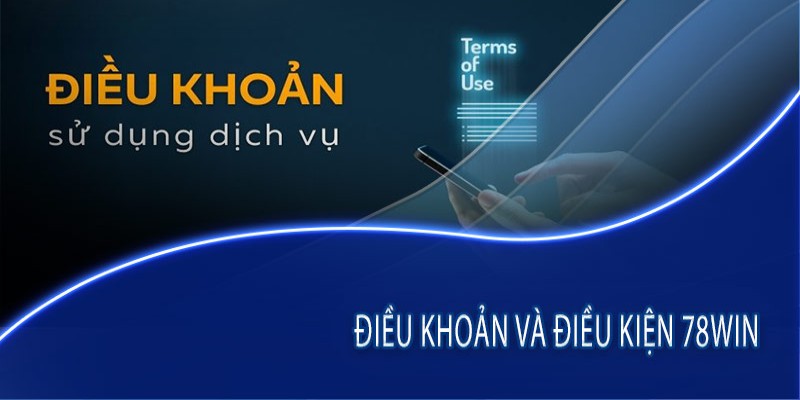 ĐIỀU KHOẢN
sử dụng dịch vụ

Terms of Use

ĐIỀU KHOẢN VÀ ĐIỀU KIỆN 78WIN